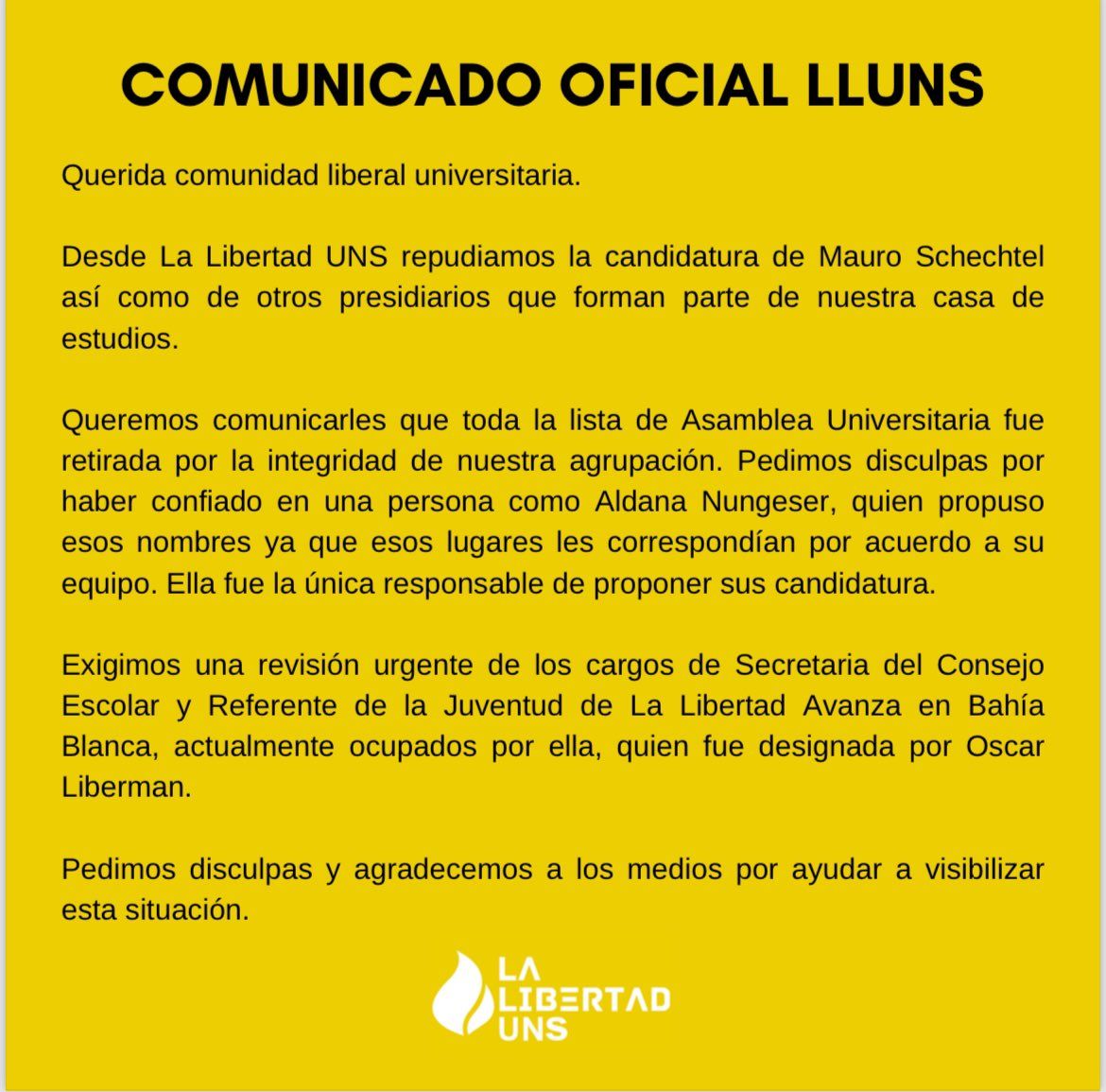 COMUNICADO OFICIAL LLUNS

Querida comunidad liberal universitaria.

Desde La Libertad UNS repudiamos la candidatura de Mauro Schechtel así como de otros presidiarios que forman parte de nuestra casa de estudios.

Queremos comunicarles que toda la lista de Asamblea Universitaria fue retirada por la integridad de nuestra agrupación. Pedimos disculpas por haber confiado en una persona como Aldana Nungeser, quien propuso esos nombres ya que esos lugares les correspondían por acuerdo a su equipo. Ella fue la única responsable de proponer sus candidatura.

Exigimos una revisión urgente de los cargos de Secretaria del Consejo Escolar y Referente de la Juventud de La Libertad Avanza en Bahía Blanca, actualmente ocupados por ella, quien fue designada por Oscar Liberman.

Pedimos disculpas y agradecemos a los medios por ayudar a visibilizar esta situación.

LA LIBERTAD UNS